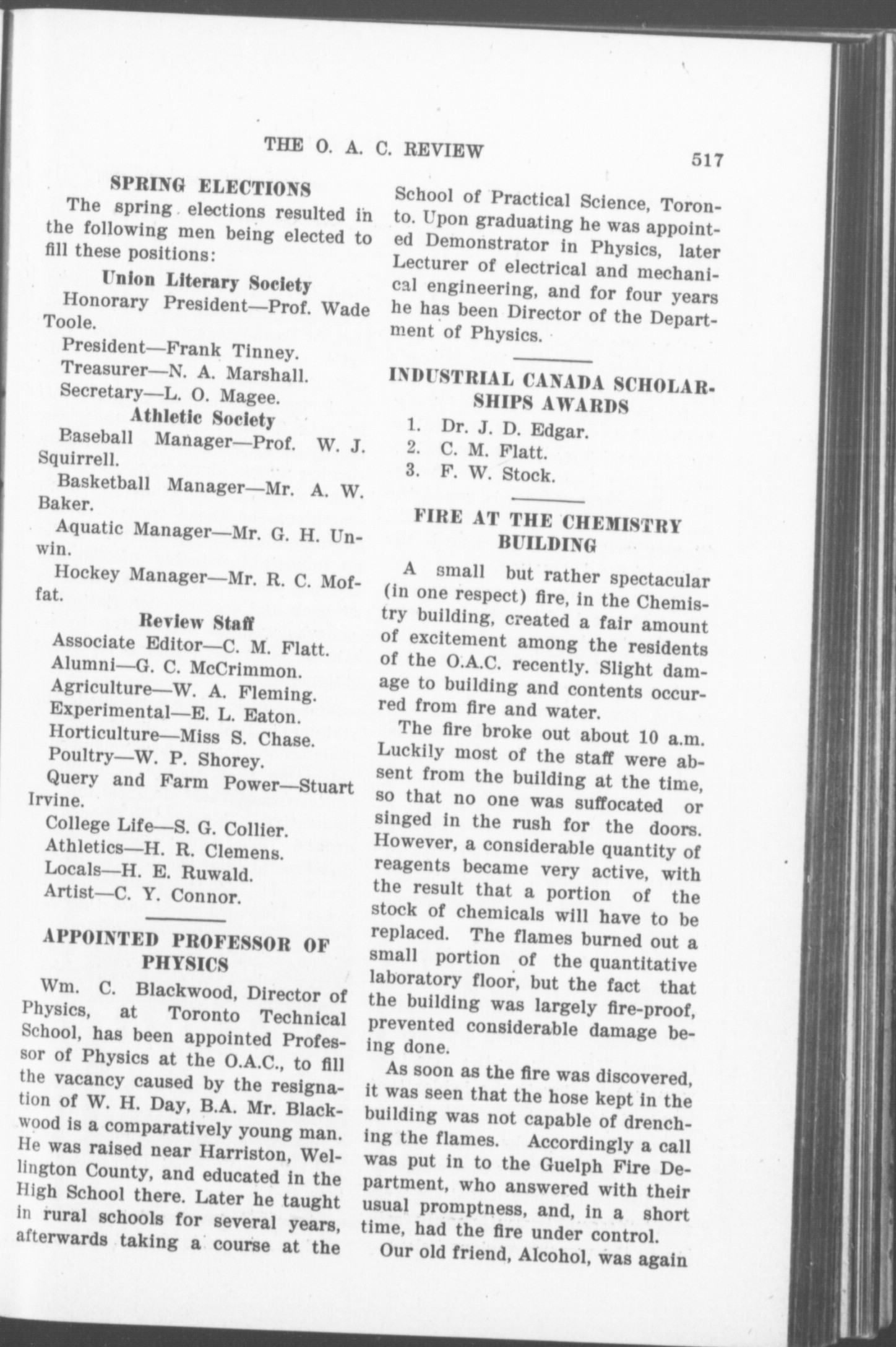 THE O. A. C. REVIEW

517

SPRING ELECTIONS

The spring elections resulted in the following men being elected to fill these positions:

Union Literary Society

Honorary President—Prof. Wade Toole.

President—Frank Tinney.

Treasurer—N. A. Marshall.

Secretary—L. O. Magee.

Athletic Society

Baseball Manager—Prof. W. J. Squirrell.

Basketball Manager—Mr. A. W. Baker.

Aquatic Manager—Mr. G. H. Unwin.

Hockey Manager—Mr. R. C. Moffat.

Review Staff

Associate Editor—C. M. Flatt.

Alumni—G. C. McCrimmon.

Agriculture—W. A. Fleming.

Experimental—E. L. Eaton.

Horticulture—Miss S. Chase.

Poultry—W. P. Shorey.

Query and Farm Power—Stuart Irvine.

College Life—S. G. Collier.

Athletics—H. R. Clemens.

Locals—H. E. Ruwald.

Artist—C. Y. Connor.

APPOINTED PROFESSOR OF PHYSICS

Wm. C. Blackwood, Director of Physics, at Toronto Technical School, has been appointed Professor of Physics at the O.A.C., to fill the vacancy caused by the resignation of W. H. Day, B.A. Mr. Blackwood is a comparatively young man. He was raised near Harriston, Wellington County, and educated in the High School there. Later he taught in rural schools for several years, afterwards taking a course at the School of Practical Science, Toronto. Upon graduating he was appointed Demonstrator in Physics, later Lecturer of electrical and mechanical engineering, and for four years he has been Director of the Department of Physics.

INDUSTRIAL CANADA SCHOLARSHIPS AWARDS

1. Dr. J. D. Edgar.
2. C. M. Flatt.
3. F. W. Stock.

FIRE AT THE CHEMISTRY BUILDING

A small but rather spectacular (in one respect) fire, in the Chemistry building, created a fair amount of excitement among the residents of the O.A.C. recently. Slight damage to building and contents occurred from fire and water.

The fire broke out about 10 a.m. Luckily most of the staff were absent from the building at the time, so that no one was suffocated or singed in the rush for the doors. However, a considerable quantity of reagents became very active, with the result that a portion of the stock of chemicals will have to be replaced. The flames burned out a small portion of the quantitative laboratory floor, but the fact that the building was largely fire-proof, prevented considerable damage being done.

As soon as the fire was discovered, it was seen that the hose kept in the building was not capable of drenching the flames. Accordingly a call was put in to the Guelph Fire Department, who answered with their usual promptness, and, in a short time, had the fire under control.

Our old friend, Alcohol, was again